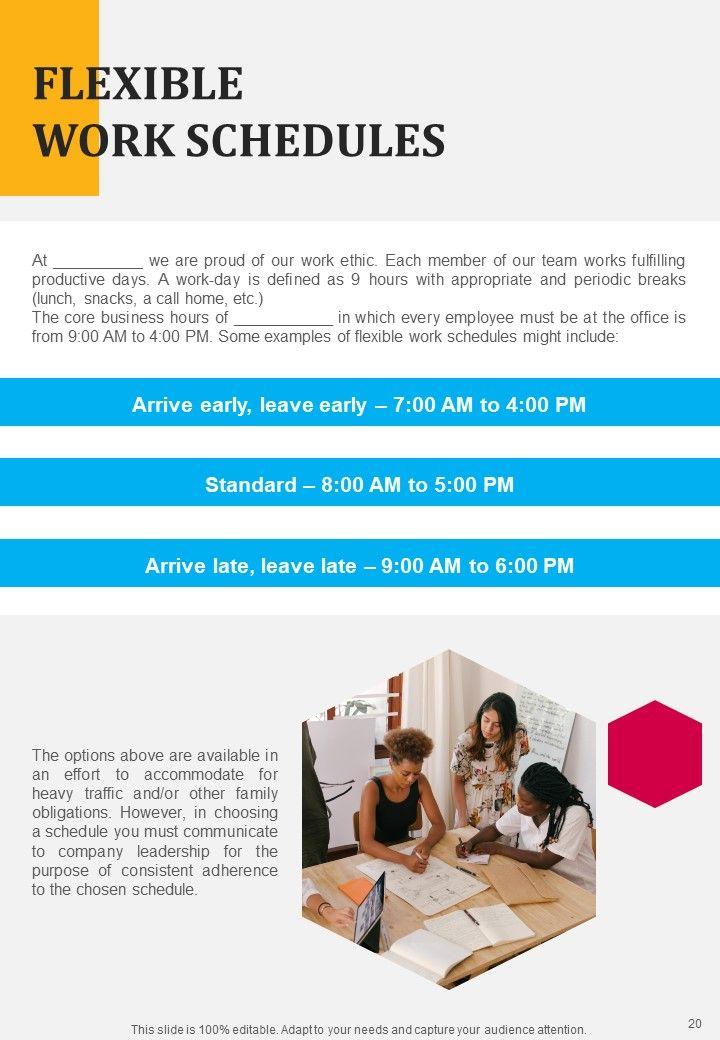 FLEXIBLE
WORK SCHEDULES

At ____ we are proud of our work ethic. Each member of our team works fulfilling productive days. A work-day is defined as 9 hours with appropriate and periodic breaks (lunch, snacks, a call home, etc.)
The core business hours of ____ in which every employee must be at the office is from 9:00 AM to 4:00 PM. Some examples of flexible work schedules might include:

Arrive early, leave early – 7:00 AM to 4:00 PM

Standard – 8:00 AM to 5:00 PM

Arrive late, leave late – 9:00 AM to 6:00 PM

The options above are available in an effort to accommodate for heavy traffic and/or other family obligations. However, in choosing a schedule you must communicate to company leadership for the purpose of consistent adherence to the chosen schedule.

This slide is 100% editable. Adapt to your needs and capture your audience attention.

20